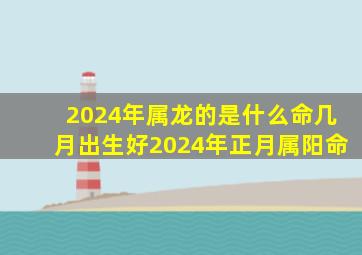 2024年属龙的是什么命几月出生好2024年正月属阳命